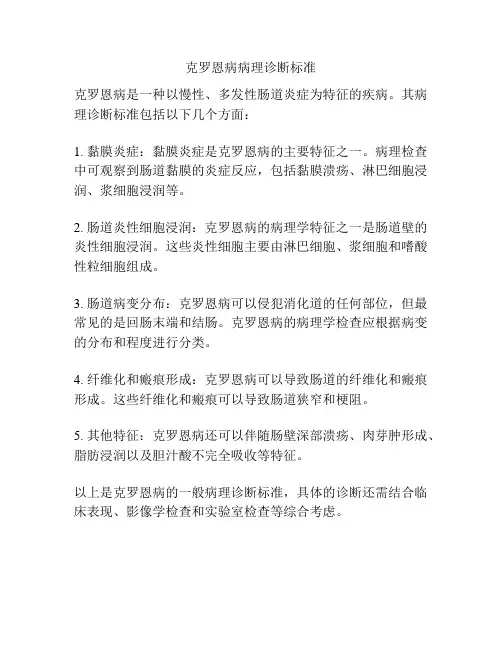 克罗恩病病理诊断标准

克罗恩病是一种以慢性、多发性肠道炎症为特征的疾病。其病理诊断标准包括以下几个方面：

1. 黏膜炎症：黏膜炎症是克罗恩病的主要特征之一。病理检查中可观察到肠道黏膜的炎症反应，包括黏膜溃疡、淋巴细胞浸润、浆细胞浸润等。

2. 肠道炎性细胞浸润：克罗恩病的病理学特征之一是肠道壁的炎性细胞浸润。这些炎性细胞主要由淋巴细胞、浆细胞和嗜酸性粒细胞组成。

3. 肠道病变分布：克罗恩病可以侵犯消化道的任何部位，但最常见的是回肠末端和结肠。克罗恩病的病理学检查应根据病变的分布和程度进行分类。

4. 纤维化和瘢痕形成：克罗恩病可以导致肠道的纤维化和瘢痕形成。这些纤维化和瘢痕可以导致肠道狭窄和梗阻。

5. 其他特征：克罗恩病还可以伴随肠壁深部溃疡、肉芽肿形成、脂肪浸润以及胆汁酸不完全吸收等特征。

以上是克罗恩病的一般病理诊断标准，具体的诊断还需结合临床表现、影像学检查和实验室检查等综合考虑。